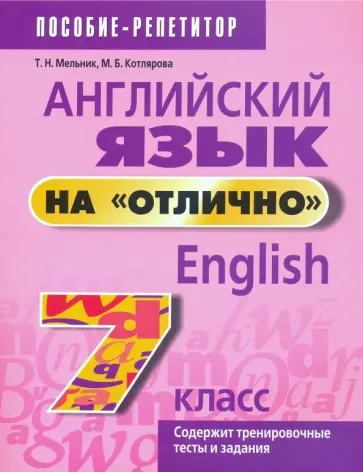 ПОСОБИЕ-РЕПЕТИТОР

Т. Н. Мельник, М. Б. Котлярова

АНГЛИЙСКИЙ ЯЗЫК

НА «ОТЛИЧНО»

English

7 класс

Содержит тренировочные тесты и задания